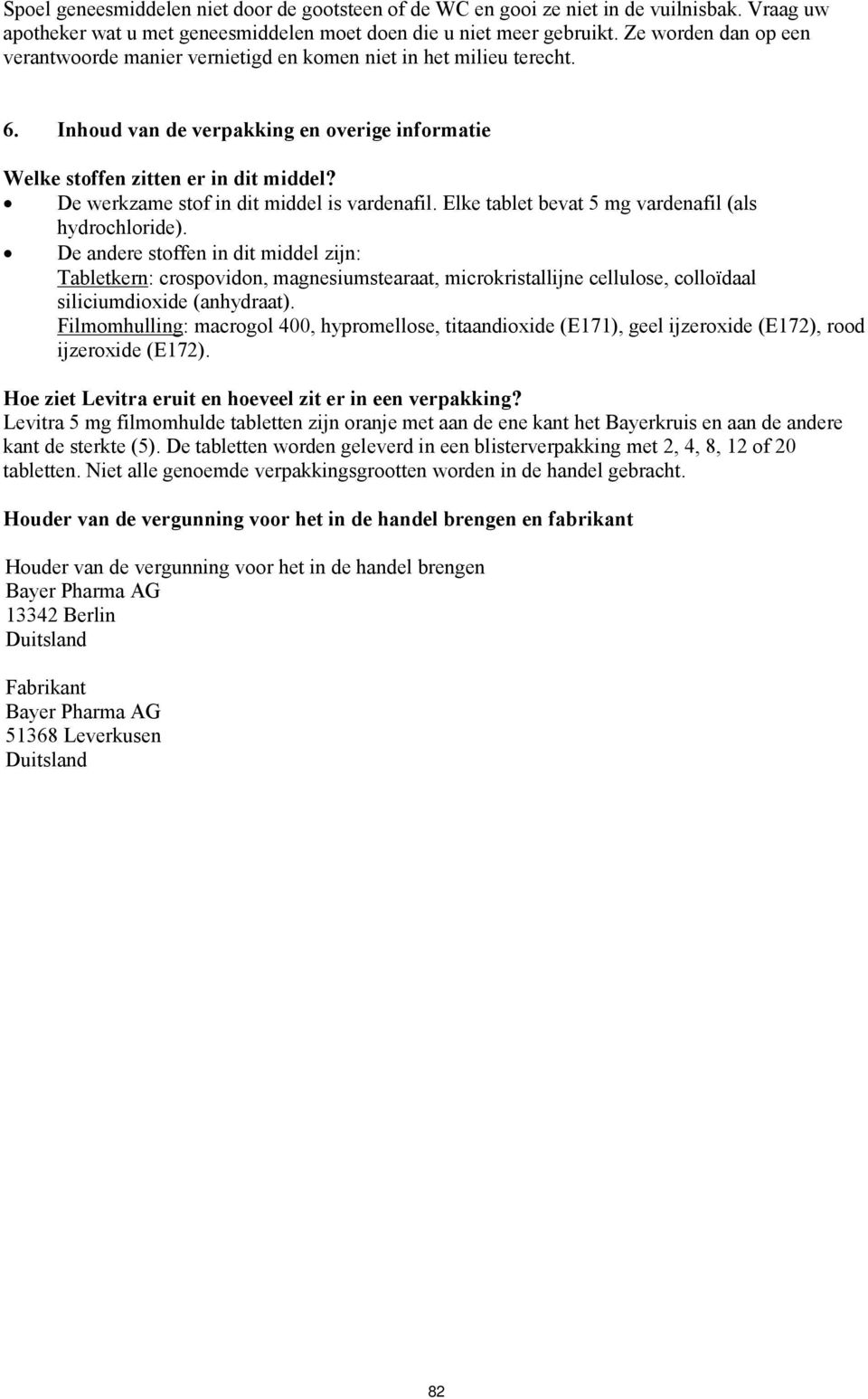 Spoel geneesmiddelen niet door de gootsteen of de WC en gooi ze niet in de vuilnisbak. Vraag uw apotheker wat u met geneesmiddelen moet doen die u niet meer gebruikt. Ze worden dan op een verantwoorde manier vernietigd en komen niet in het milieu terecht.

6. Inhoud van de verpakking en overige informatie

Welke stoffen zitten er in dit middel?
• De werkzame stof in dit middel is vardenafil. Elke tablet bevat 5 mg vardenafil (als hydrochloride).
• De andere stoffen in dit middel zijn:
Tabletkern: crospovidon, magnesiumstearaat, microkristallijne cellulose, colloïdaal siliciumdioxide (anhydraat).
Filmomhulling: macrogol 400, hypromellose, titaandioxide (E171), geel ijzeroxide (E172), rood ijzeroxide (E172).

Hoe ziet Levitra eruit en hoeveel zit er in een verpakking?
Levitra 5 mg filmomhulde tabletten zijn oranje met aan de ene kant het Bayerkruis en aan de andere kant de sterkte (5). De tabletten worden geleverd in een blisterverpakking met 2, 4, 8, 12 of 20 tabletten. Niet alle genoemde verpakkingsgrootten worden in de handel gebracht.

Houder van de vergunning voor het in de handel brengen en fabrikant

Houder van de vergunning voor het in de handel brengen
Bayer Pharma AG
13342 Berlin
Duitsland

Fabrikant
Bayer Pharma AG
51368 Leverkusen
Duitsland

82